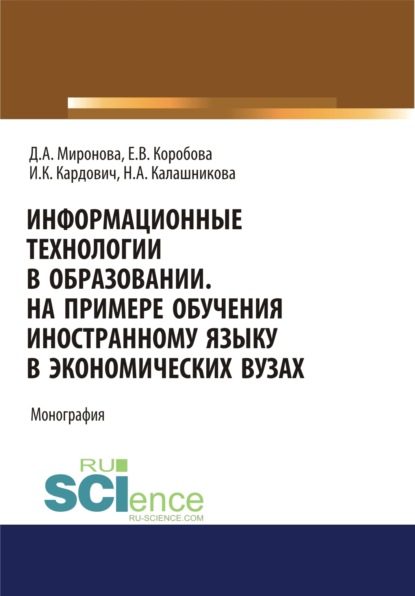 Д.А. Миронова, Е.В. Коробова
И.К. Кардович, Н.А. Калашникова

ИНФОРМАЦИОННЫЕ ТЕХНОЛОГИИ В ОБРАЗОВАНИИ. НА ПРИМЕРЕ ОБУЧЕНИЯ ИНОСТРАННОМУ ЯЗЫКУ В ЭКОНОМИЧЕСКИХ ВУЗАХ

Монография

RU SCIence
RU-SCIENCE.COM